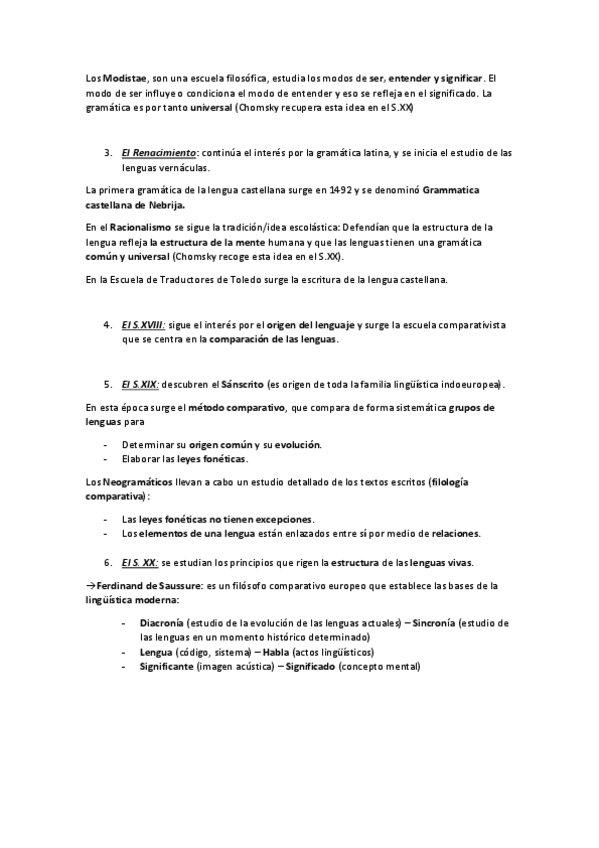 Los Modistae, son una escuela filosófica, estudia los modos de ser, entender y significar. El modo de ser influye o condiciona el modo de entender y eso se refleja en el significado. La gramática es por tanto universal (Chomsky recupera esta idea en el S.XX)

3. El Renacimiento: continúa el interés por la gramática latina, y se inicia el estudio de las lenguas vernáculas.

La primera gramática de la lengua castellana surge en 1492 y se denominó Grammatica castellana de Nebrija.

En el Racionalismo se sigue la tradición/idea escolástica: Defendían que la estructura de la lengua refleja la estructura de la mente humana y que las lenguas tienen una gramática común y universal (Chomsky recoge esta idea en el S.XX).

En la Escuela de Traductores de Toledo surge la escritura de la lengua castellana.

4. El S.XVIII: sigue el interés por el origen del lenguaje y surge la escuela comparativista que se centra en la comparación de las lenguas.

5. El S.XIX: descubren el Sánscrito (es origen de toda la familia lingüística indoeuropea).

En esta época surge el método comparativo, que compara de forma sistemática grupos de lenguas para

- Determinar su origen común y su evolución.
- Elaborar las leyes fonéticas.

Los Neogramáticos llevan a cabo un estudio detallado de los textos escritos (filología comparativa):

- Las leyes fonéticas no tienen excepciones.
- Los elementos de una lengua están enlazados entre sí por medio de relaciones.

6. El S. XX: se estudian los principios que rigen la estructura de las lenguas vivas.

→Ferdinand de Saussure: es un filósofo comparativo europeo que establece las bases de la lingüística moderna:

- Diacronía (estudio de la evolución de las lenguas actuales) – Sincronía (estudio de las lenguas en un momento histórico determinado)
- Lengua (código, sistema) – Habla (actos lingüísticos)
- Significante (imagen acústica) – Significado (concepto mental)